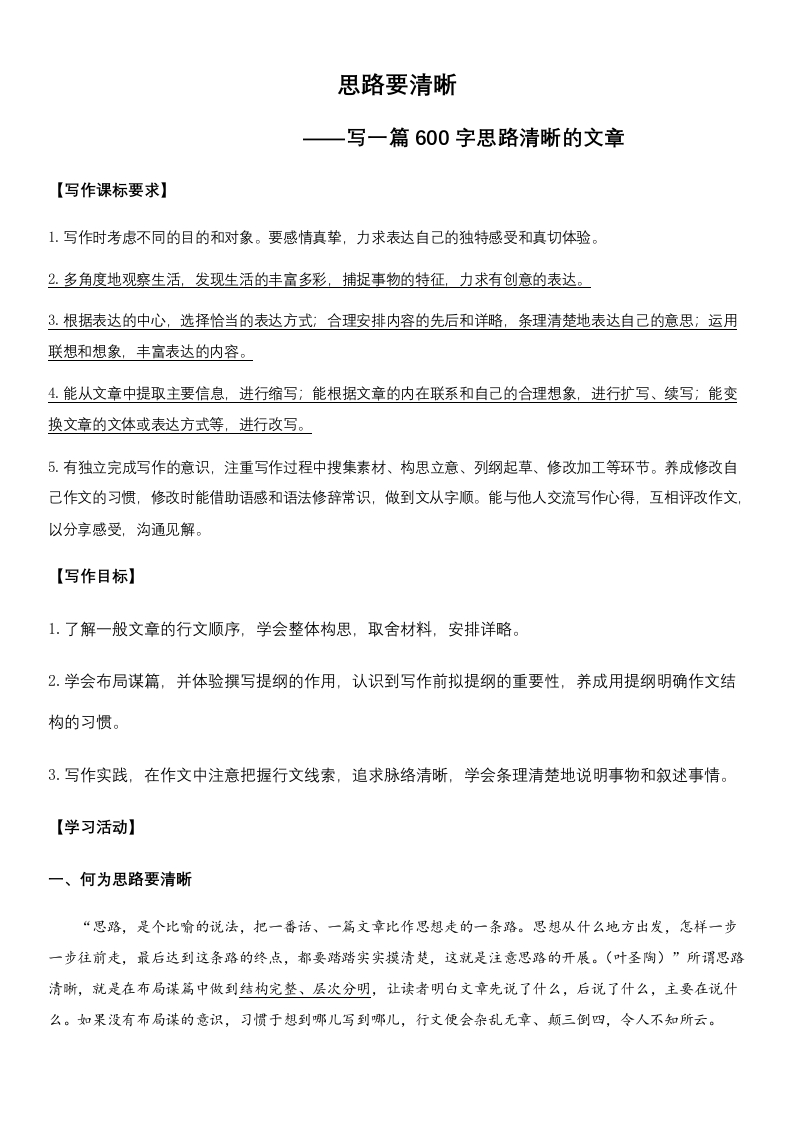 思路要清晰

——写一篇 600 字思路清晰的文章

【写作课标要求】

1. 写作时考虑不同的目的和对象。要感情真挚，力求表达自己的独特感受和真切体验。

2. 多角度地观察生活，发现生活的丰富多彩，捕捉事物的特征，力求有创意的表达。

3. 根据表达的中心，选择恰当的表达方式；合理安排内容的先后和详略，条理清楚地表达自己的意思；运用联想和想象，丰富表达的内容。

4. 能从文章中提取主要信息，进行缩写；能根据文章的内在联系和自己的合理想象，进行扩写、续写；能变换文章的文体或表达方式等，进行改写。

5. 有独立完成写作的意识，注重写作过程中搜集素材、构思立意、列纲起草、修改加工等环节。养成修改自己作文的习惯，修改时能借助语感和语法修辞常识，做到文从字顺。能与他人交流写作心得，互相评改作文，以分享感受，沟通见解。

【写作目标】

1. 了解一般文章的行文顺序，学会整体构思，取舍材料，安排详略。

2. 学会布局谋篇，并体验撰写提纲的作用，认识到写作前拟提纲的重要性，养成用提纲明确作文结构的习惯。

3. 写作实践，在作文中注意把握行文线索，追求脉络清晰，学会条理清楚地说明事物和叙述事情。

【学习活动】

一、何为思路要清晰

“思路，是个比喻的说法，把一番话、一篇文章比作思想走的一条路。思想从什么地方出发，怎样一步一步往前走，最后达到这条路的终点，都要踏踏实实摸清楚，这就是注意思路的开展。（叶圣陶）”所谓思路清晰，就是在布局谋篇中做到结构完整、层次分明，让读者明白文章先说了什么，后说了什么，主要在说什么。如果没有布局谋的意识，习惯于想到哪儿写到哪儿，行文便会杂乱无章、颠三倒四，令人不知所云。